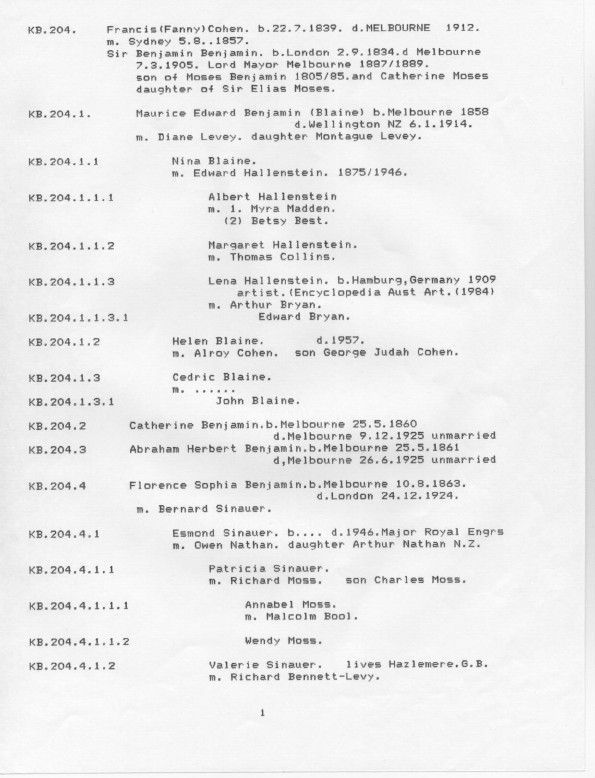 KB.204. Francis(Fanny)Cohen. b.22.7.1839. d.MELBOURNE 1912.
m. Sydney 5.8..1857.
Sir Benjamin Benjamin. b.London 2.9.1834.d Melbourne 7.3.1905. Lord Mayor Melbourne 1887/1889.
son of Moses Benjamin 1805/85.and Catherine Moses daughter of Sir Elias Moses.

KB.204.1. Maurice Edward Benjamin (Blaine) b.Melbourne 1858
d.Wellington NZ 6.1.1914.
m. Diane Levey. daughter Montague Levey.

KB.204.1.1 Nina Blaine.
m. Edward Hallenstein. 1875/1946.

KB.204.1.1.1 Albert Hallenstein
m. 1. Myra Madden.
(2) Betsy Best.

KB.204.1.1.2 Margaret Hallenstein.
m. Thomas Collins.

KB.204.1.1.3 Lena Hallenstein. b.Hamburg,Germany 1909
artist.(Encyclopedia Aust Art.(1984)
m. Arthur Bryan.
KB.204.1.1.3.1 Edward Bryan.

KB.204.1.2 Helen Blaine. d.1957.
m. Alroy Cohen. son George Judah Cohen.

KB.204.1.3 Cedric Blaine.
m. ......
KB.204.1.3.1 John Blaine.

KB.204.2 Catherine Benjamin.b.Melbourne 25.5.1860
d.Melbourne 9.12.1925 unmarried
KB.204.3 Abraham Herbert Benjamin.b.Melbourne 25.5.1861
d,Melbourne 26.6.1925 unmarried

KB.204.4 Florence Sophia Benjamin.b.Melbourne 10.8.1863.
d.London 24.12.1924.
m. Bernard Sinauer.

KB.204.4.1 Esmond Sinauer. b.... d.1946.Major Royal Engrs
m. Owen Nathan. daughter Arthur Nathan N.Z.

KB.204.4.1.1 Patricia Sinauer.
m. Richard Moss. son Charles Moss.

KB.204.4.1.1.1 Annabel Moss.
m. Malcolm Bool.

KB.204.4.1.1.2 Wendy Moss.

KB.204.4.1.2 Valerie Sinauer. lives Hazlemere.G.B.
m. Richard Bennett-Levy.

1